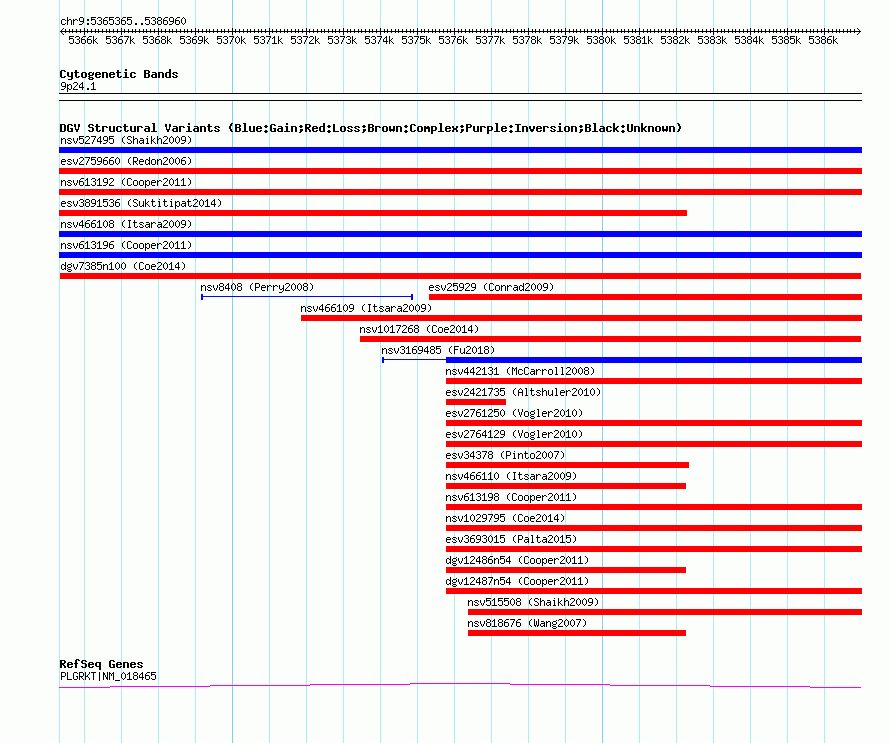 chr9:5365365..5386960

5366k 5367k 5368k 5369k 5370k 5371k 5372k 5373k 5374k 5375k 5376k 5377k 5378k 5379k 5380k 5381k 5382k 5383k 5384k 5385k 5386k

Cytogenetic Bands
9p24.1

DGV Structural Variants (Blue:Gain;Red:Loss;Brown:Complex;Purple:Inversion;Black:Unknown)
nsv527495 (Shaikh2009)
esv2759660 (Redon2006)
nsv613192 (Cooper2011)
esv3891536 (Suktitipat2014)
nsv466108 (Itsara2009)
nsv613196 (Cooper2011)
dgv7385n100 (Coe2014)
nsv8408 (Perry2008)
esv25929 (Conrad2009)
nsv466109 (Itsara2009)
nsv1017268 (Coe2014)
nsv3169485 (Fu2018)
nsv442131 (McCarroll2008)
esv2421735 (Altshuler2010)
esv2761250 (Vogler2010)
esv2764129 (Vogler2010)
esv34378 (Pinto2007)
nsv466110 (Itsara2009)
nsv613198 (Cooper2011)
nsv1029795 (Coe2014)
esv3693015 (Palta2015)
dgv12486n54 (Cooper2011)
dgv12487n54 (Cooper2011)
nsv515508 (Shaikh2009)
nsv818676 (Wang2007)

RefSeq Genes
PLGRKT|NM_018465